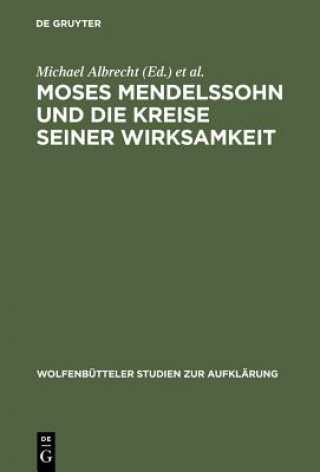 DE GRUYTER

Michael Albrecht (Ed.) et al.

MOSES MENDELSSOHN UND DIE KREISE SEINER WIRKSAMKEIT

WOLFENBÜTTELER STUDIEN ZUR AUFKLÄRUNG

DE
G